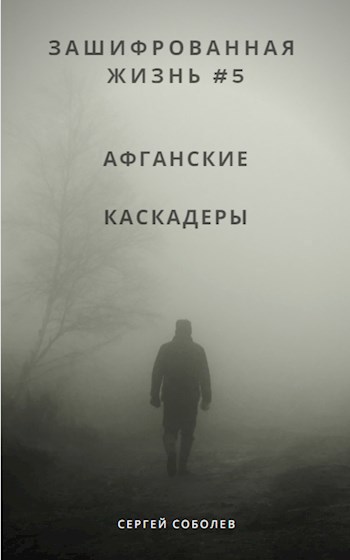 ЗАШИФРОВАННАЯ ЖИЗНЬ #5

АФГАНСКИЕ

КАСКАДЕРЫ

СЕРГЕЙ СОБОЛЕВ